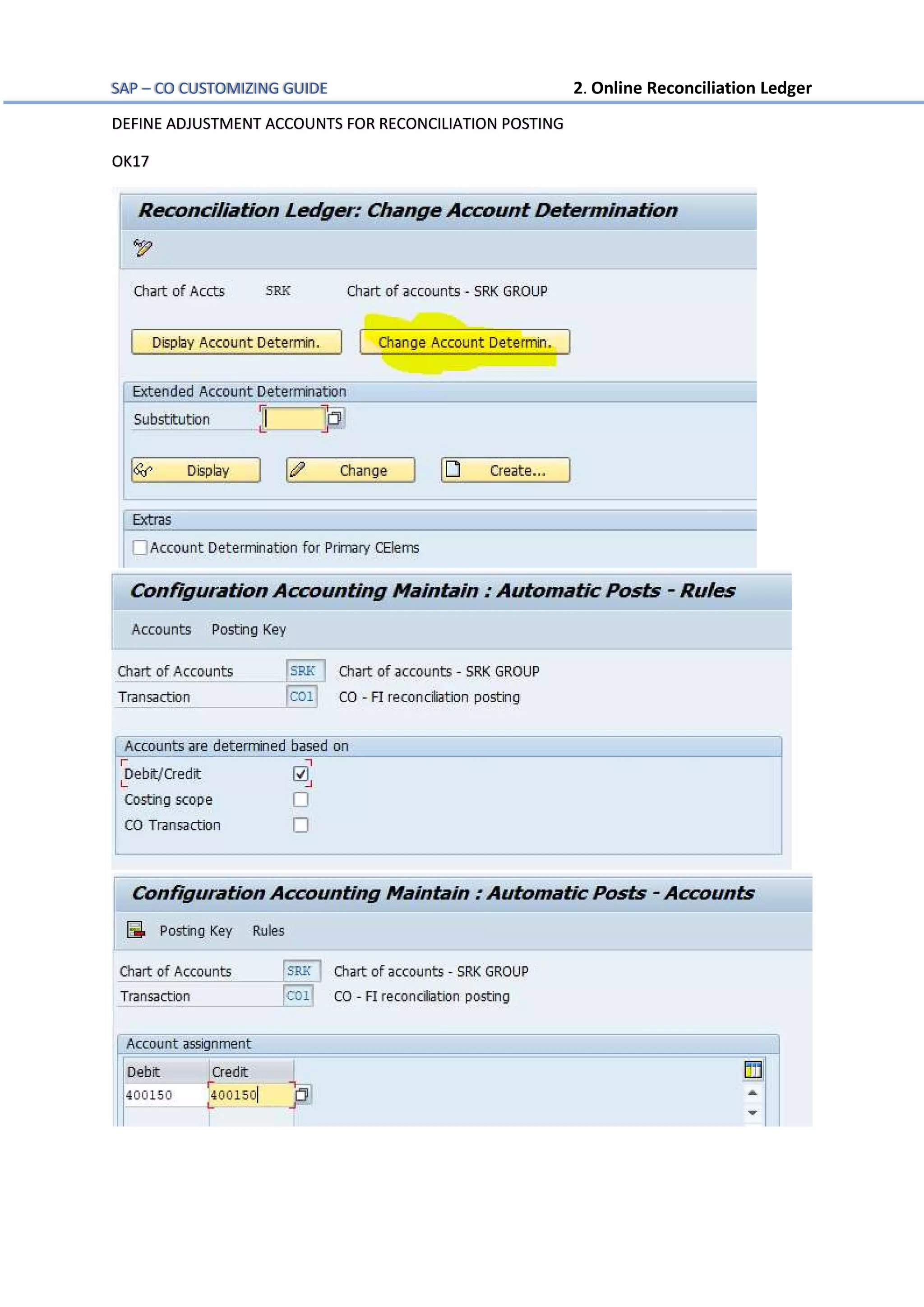 SAP – CO CUSTOMIZING GUIDE

2. Online Reconciliation Ledger

DEFINE ADJUSTMENT ACCOUNTS FOR RECONCILIATION POSTING

OK17

Reconciliation Ledger: Change Account Determination

Chart of Accts SRK Chart of accounts - SRK GROUP

Display Account Determin. Change Account Determin.

Extended Account Determination

Substitution

Display Change Create...

Extras

Account Determination for Primary CElems

Configuration Accounting Maintain : Automatic Posts - Rules

Accounts Posting Key

Chart of Accounts SRK Chart of accounts - SRK GROUP

Transaction CO1 CO - FI reconciliation posting

Accounts are determined based on

Debit/Credit

Costing scope

CO Transaction

Configuration Accounting Maintain : Automatic Posts - Accounts

Posting Key Rules

Chart of Accounts SRK Chart of accounts - SRK GROUP

Transaction CO1 CO - FI reconciliation posting

Account assignment

| Debit | Credit |
|---|---|
| 400150 | 400150 |